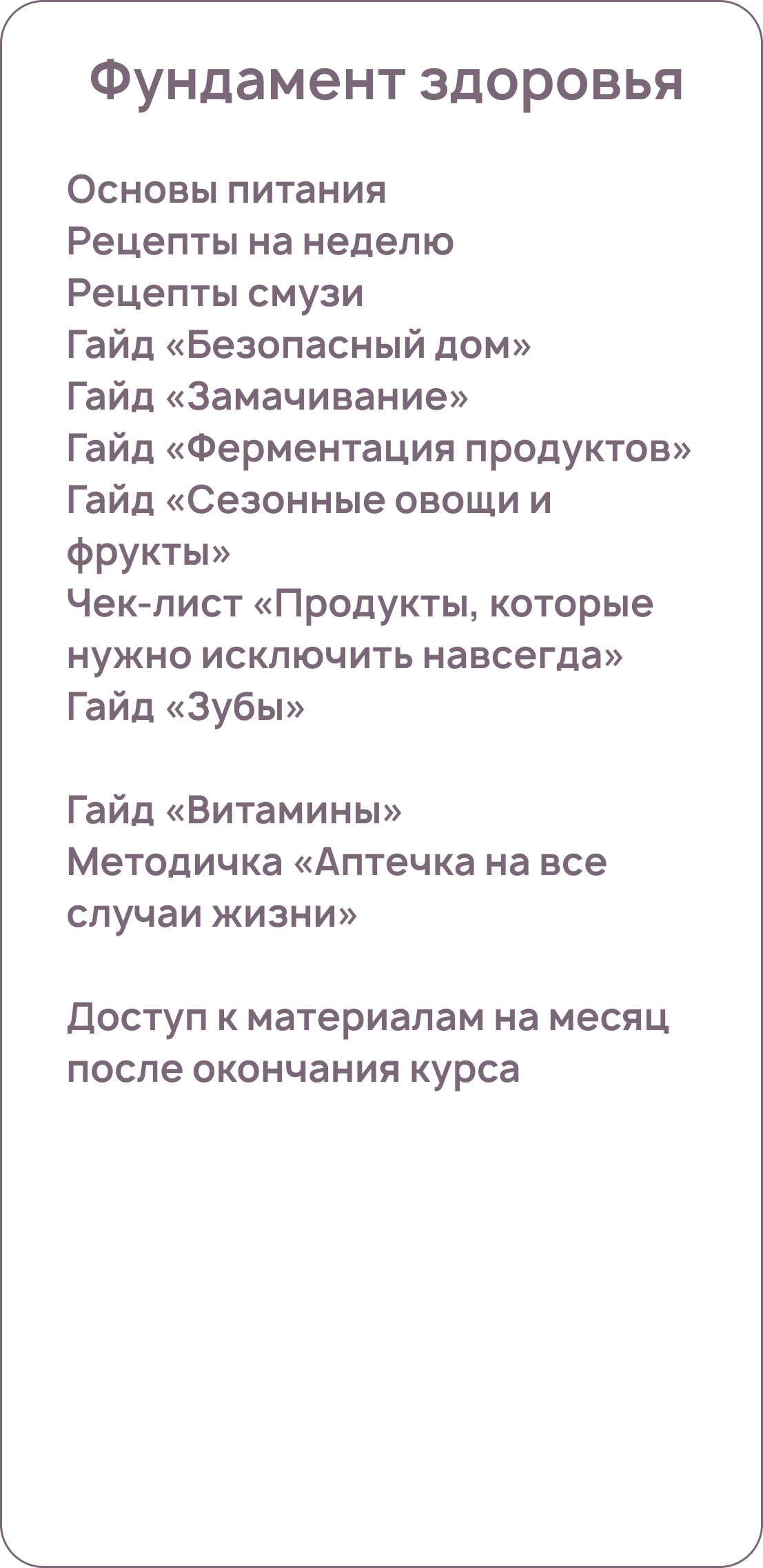 Фундамент здоровья

Основы питания
Рецепты на неделю
Рецепты смузи
Гайд «Безопасный дом»
Гайд «Замачивание»
Гайд «Ферментация продуктов»
Гайд «Сезонные овощи и фрукты»
Чек-лист «Продукты, которые нужно исключить навсегда»
Гайд «Зубы»

Гайд «Витамины»
Методичка «Аптечка на все случаи жизни»

Доступ к материалам на месяц после окончания курса